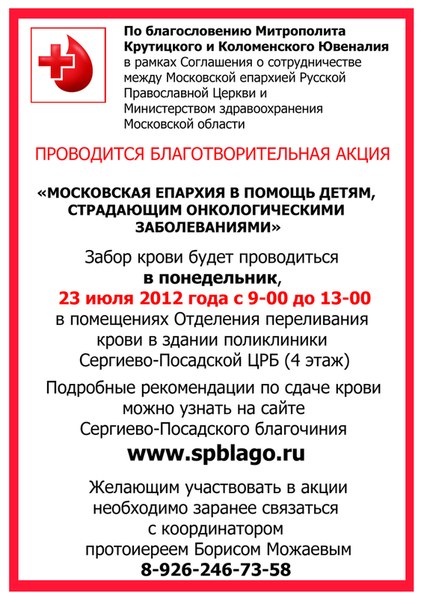 По благословению Митрополита Крутицкого и Коломенского Ювеналия в рамках Соглашения о сотрудничестве между Московской епархией Русской Православной Церкви и Министерством здравоохранения Московской области

ПРОВОДИТСЯ БЛАГОТВОРИТЕЛЬНАЯ АКЦИЯ

«МОСКОВСКАЯ ЕПАРХИЯ В ПОМОЩЬ ДЕТЯМ, СТРАДАЮЩИМ ОНКОЛОГИЧЕСКИМИ ЗАБОЛЕВАНИЯМИ»

Забор крови будет проводиться в понедельник, 23 июля 2012 года с 9-00 до 13-00 в помещениях Отделения переливания крови в здании поликлиники Сергиево-Посадской ЦРБ (4 этаж)

Подробные рекомендации по сдаче крови можно узнать на сайте Сергиево-Посадского благочиния

www.spblago.ru

Желающим участвовать в акции необходимо заранее связаться с координатором протоиереем Борисом Можаевым

8-926-246-73-58